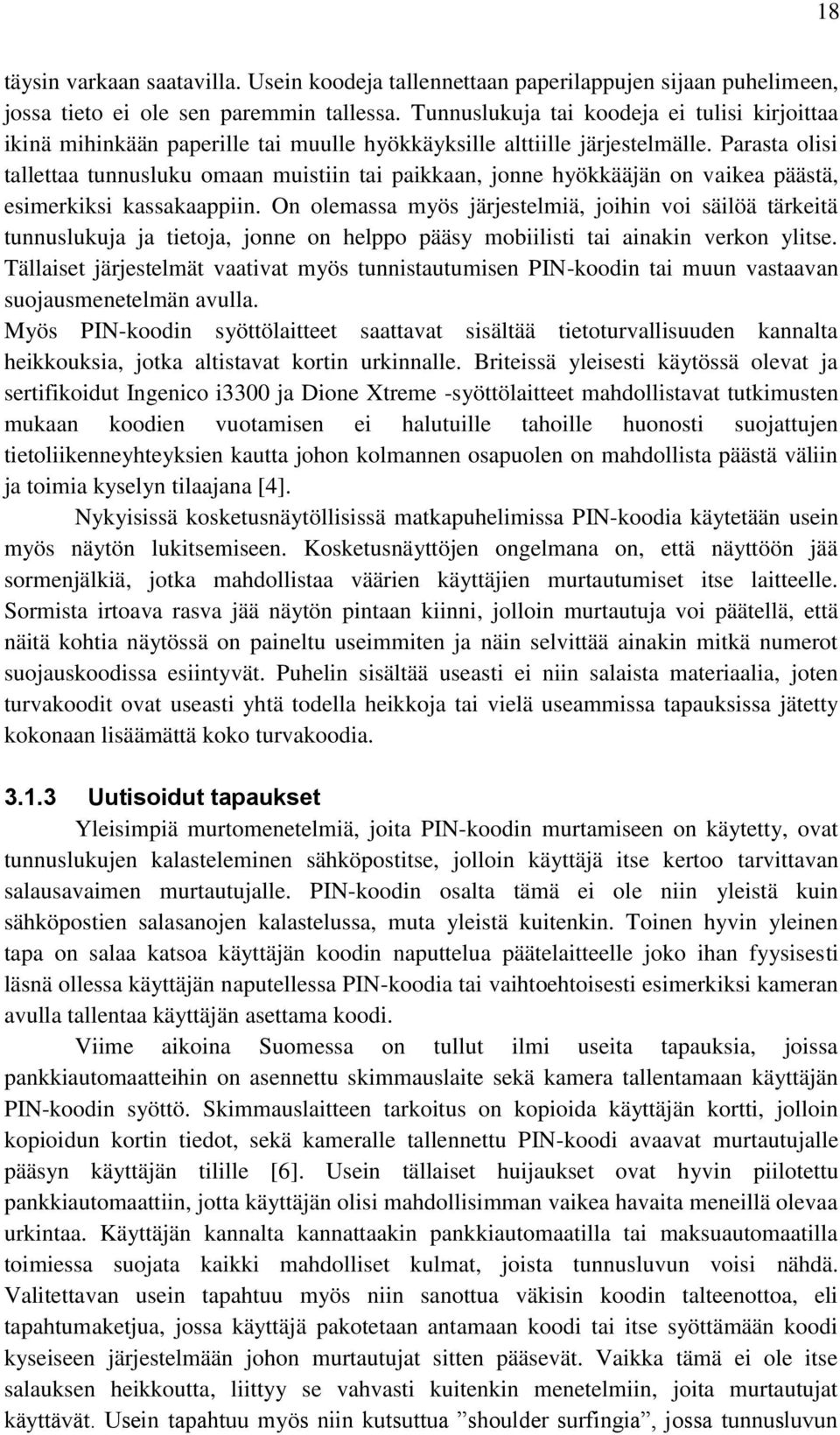 18

täysin varkaan saatavilla. Usein koodeja tallennettaan paperilappujen sijaan puhelimeen, jossa tieto ei ole sen paremmin tallessa. Tunnuslukuja tai koodeja ei tulisi kirjoittaa ikinä mihinkään paperille tai muulle hyökkäyksille alttiille järjestelmälle. Parasta olisi tallettaa tunnusluku omaan muistiin tai paikkaan, jonne hyökkääjän on vaikea päästä, esimerkiksi kassakaappiin. On olemassa myös järjestelmiä, joihin voi säilöä tärkeitä tunnuslukuja ja tietoja, jonne on helppo pääsy mobiilisti tai ainakin verkon ylitse. Tällaiset järjestelmät vaativat myös tunnistautumisen PIN-koodin tai muun vastaavan suojausmenetelmän avulla.
Myös PIN-koodin syöttölaitteet saattavat sisältää tietoturvallisuuden kannalta heikkouksia, jotka altistavat kortin urkinnalle. Briteissä yleisesti käytössä olevat ja sertifikoidut Ingenico i3300 ja Dione Xtreme -syöttölaitteet mahdollistavat tutkimusten mukaan koodien vuotamisen ei halutuille tahoille huonosti suojattujen tietoliikenneyhteyksien kautta johon kolmannen osapuolen on mahdollista päästä väliin ja toimia kyselyn tilaajana [4].

Nykyisissä kosketusnäytöllisissä matkapuhelimissa PIN-koodia käytetään usein myös näytön lukitsemiseen. Kosketusnäyttöjen ongelmana on, että näyttöön jää sormenjälkiä, jotka mahdollistaa väärien käyttäjien murtautumiset itse laitteelle. Sormista irtoava rasva jää näytön pintaan kiinni, jolloin murtautuja voi päätellä, että näitä kohtia näytössä on paineltu useimmiten ja näin selvittää ainakin mitkä numerot suojauskoodissa esiintyvät. Puhelin sisältää useasti ei niin salaista materiaalia, joten turvakoodit ovat useasti yhtä todella heikkoja tai vielä useammissa tapauksissa jätetty kokonaan lisäämättä koko turvakoodia.

3.1.3 Uutisoidut tapaukset

Yleisimpiä murtomenetelmiä, joita PIN-koodin murtamiseen on käytetty, ovat tunnuslukujen kalasteleminen sähköpostitse, jolloin käyttäjä itse kertoo tarvittavan salausavaimen murtautujalle. PIN-koodin osalta tämä ei ole niin yleistä kuin sähköpostien salasanojen kalastelussa, muta yleistä kuitenkin. Toinen hyvin yleinen tapa on salaa katsoa käyttäjän koodin naputtelua päätelaitteelle joko ihan fyysisesti läsnä ollessa käyttäjän naputellessa PIN-koodia tai vaihtoehtoisesti esimerkiksi kameran avulla tallentaa käyttäjän asettama koodi.

Viime aikoina Suomessa on tullut ilmi useita tapauksia, joissa pankkiautomaatteihin on asennettu skimmauslaite sekä kamera tallentamaan käyttäjän PIN-koodin syöttö. Skimmauslaitteen tarkoitus on kopioida käyttäjän kortti, jolloin kopioidun kortin tiedot, sekä kameralle tallennettu PIN-koodi avaavat murtautujalle pääsyn käyttäjän tilille [6]. Usein tällaiset huijaukset ovat hyvin piilotettu pankkiautomaattiin, jotta käyttäjän olisi mahdollisimman vaikea havaita meneillä olevaa urkintaa. Käyttäjän kannalta kannattaakin pankkiautomaatilla tai maksuautomaatilla toimiessa suojata kaikki mahdolliset kulmat, joista tunnusluvun voisi nähdä. Valitettavan usein tapahtuu myös niin sanottua väkisin koodin talteenottoa, eli tapahtumaketjua, jossa käyttäjä pakotetaan antamaan koodi tai itse syöttämään koodi kyseiseen järjestelmään johon murtautujat sitten pääsevät. Vaikka tämä ei ole itse salauksen heikkoutta, liittyy se vahvasti kuitenkin menetelmiin, joita murtautujat käyttävät. Usein tapahtuu myös niin kutsuttua ”shoulder surfingia”, jossa tunnusluvun